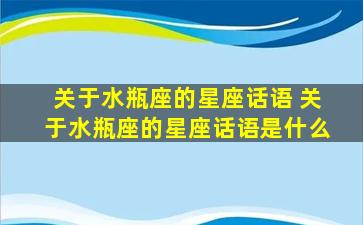 关于水瓶座的星座话语 关于水瓶座的星座话语是什么